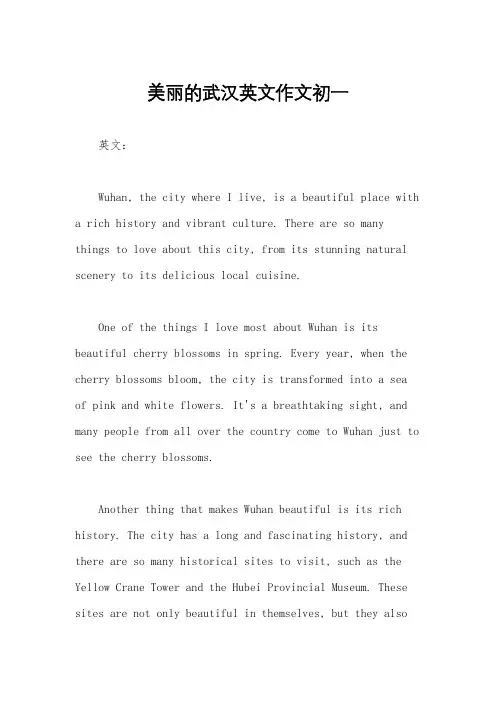 美丽的武汉英文作文初一

英文：

Wuhan, the city where I live, is a beautiful place with a rich history and vibrant culture. There are so many things to love about this city, from its stunning natural scenery to its delicious local cuisine.

One of the things I love most about Wuhan is its beautiful cherry blossoms in spring. Every year, when the cherry blossoms bloom, the city is transformed into a sea of pink and white flowers. It's a breathtaking sight, and many people from all over the country come to Wuhan just to see the cherry blossoms.

Another thing that makes Wuhan beautiful is its rich history. The city has a long and fascinating history, and there are so many historical sites to visit, such as the Yellow Crane Tower and the Hubei Provincial Museum. These sites are not only beautiful in themselves, but they also